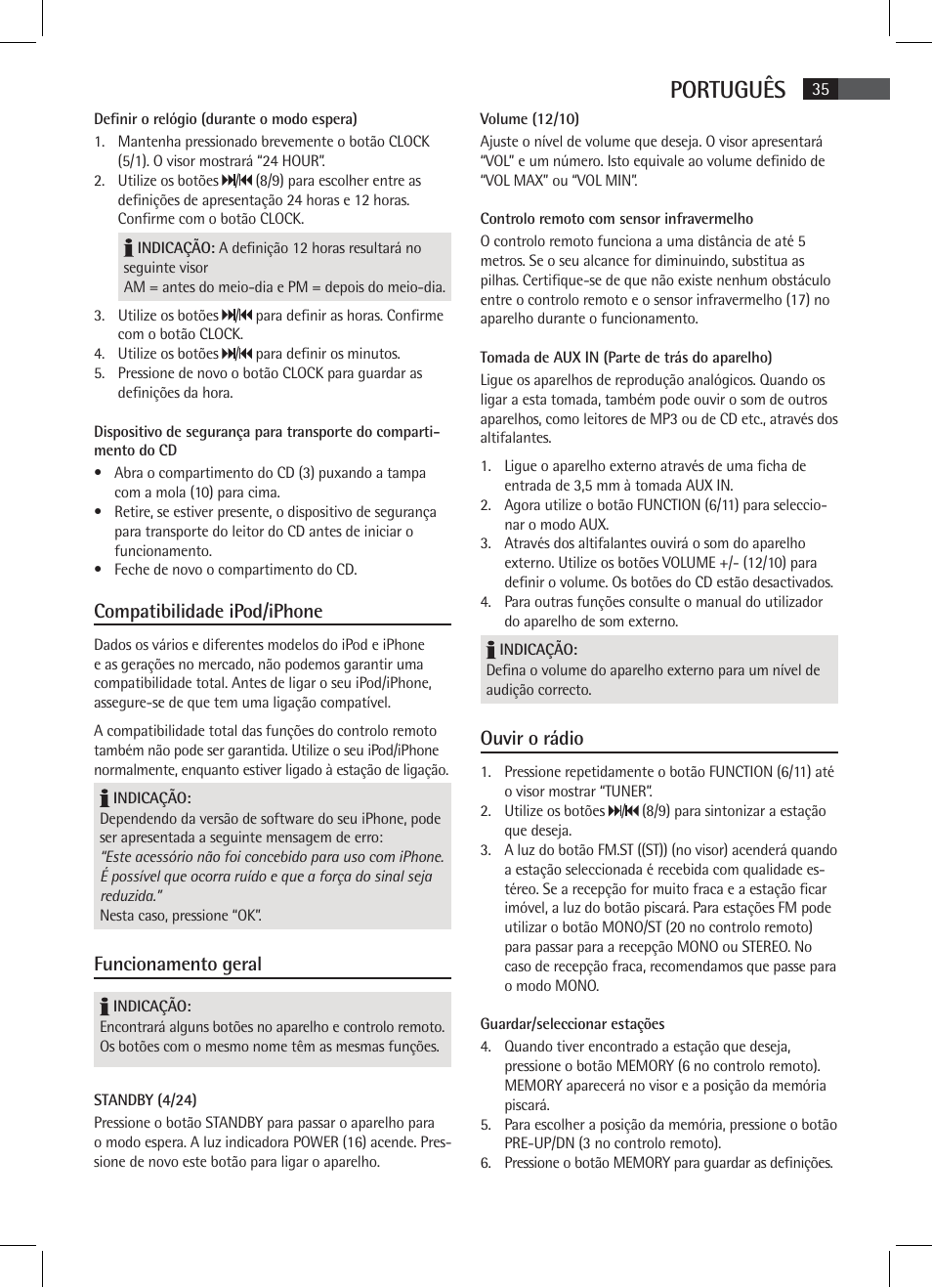 PORTUGUÊS 35

Definir o relógio (durante o modo espera)

1. Mantenha pressionado brevemente o botão CLOCK (5/1). O visor mostrará “24 HOUR”.
2. Utilize os botões ⏭/⏮ (8/9) para escolher entre as definições de apresentação 24 horas e 12 horas. Confirme com o botão CLOCK.

INDICAÇÃO: A definição 12 horas resultará no seguinte visor
AM = antes do meio-dia e PM = depois do meio-dia.

3. Utilize os botões ⏭/⏮ para definir as horas. Confirme com o botão CLOCK.
4. Utilize os botões ⏭/⏮ para definir os minutos.
5. Pressione de novo o botão CLOCK para guardar as definições da hora.

Dispositivo de segurança para transporte do compartimento do CD

• Abra o compartimento do CD (3) puxando a tampa com a mola (10) para cima.
• Retire, se estiver presente, o dispositivo de segurança para transporte do leitor do CD antes de iniciar o funcionamento.
• Feche de novo o compartimento do CD.

Compatibilidade iPod/iPhone

Dados os vários e diferentes modelos do iPod e iPhone e as gerações no mercado, não podemos garantir uma compatibilidade total. Antes de ligar o seu iPod/iPhone, assegure-se de que tem uma ligação compatível.

A compatibilidade total das funções do controlo remoto também não pode ser garantida. Utilize o seu iPod/iPhone normalmente, enquanto estiver ligado à estação de ligação.

INDICAÇÃO:
Dependendo da versão de software do seu iPhone, pode ser apresentada a seguinte mensagem de erro:
“Este acessório não foi concebido para uso com iPhone. É possível que ocorra ruído e que a força do sinal seja reduzida.”
Nesta caso, pressione “OK”.

Funcionamento geral

INDICAÇÃO:
Encontrará alguns botões no aparelho e controlo remoto. Os botões com o mesmo nome têm as mesmas funções.

STANDBY (4/24)
Pressione o botão STANDBY para passar o aparelho para o modo espera. A luz indicadora POWER (16) acende. Pressione de novo este botão para ligar o aparelho.

Volume (12/10)
Ajuste o nível de volume que deseja. O visor apresentará “VOL” e um número. Isto equivale ao volume definido de “VOL MAX” ou “VOL MIN”.

Controlo remoto com sensor infravermelho
O controlo remoto funciona a uma distância de até 5 metros. Se o seu alcance for diminuindo, substitua as pilhas. Certifique-se de que não existe nenhum obstáculo entre o controlo remoto e o sensor infravermelho (17) no aparelho durante o funcionamento.

Tomada de AUX IN (Parte de trás do aparelho)
Ligue os aparelhos de reprodução analógicos. Quando os ligar a esta tomada, também pode ouvir o som de outros aparelhos, como leitores de MP3 ou de CD etc., através dos altifalantes.

1. Ligue o aparelho externo através de uma ficha de entrada de 3,5 mm à tomada AUX IN.
2. Agora utilize o botão FUNCTION (6/11) para seleccionar o modo AUX.
3. Através dos altifalantes ouvirá o som do aparelho externo. Utilize os botões VOLUME +/- (12/10) para definir o volume. Os botões do CD estão desactivados.
4. Para outras funções consulte o manual do utilizador do aparelho de som externo.

INDICAÇÃO:
Defina o volume do aparelho externo para um nível de audição correcto.

Ouvir o rádio

1. Pressione repetidamente o botão FUNCTION (6/11) até o visor mostrar “TUNER”.
2. Utilize os botões ⏭/⏮ (8/9) para sintonizar a estação que deseja.
3. A luz do botão FM.ST ((ST)) (no visor) acenderá quando a estação seleccionada é recebida com qualidade estéreo. Se a recepção for muito fraca e a estação ficar imóvel, a luz do botão piscará. Para estações FM pode utilizar o botão MONO/ST (20 no controlo remoto) para passar para a recepção MONO ou STEREO. No caso de recepção fraca, recomendamos que passe para o modo MONO.

Guardar/seleccionar estações
4. Quando tiver encontrado a estação que deseja, pressione o botão MEMORY (6 no controlo remoto). MEMORY aparecerá no visor e a posição da memória piscará.
5. Para escolher a posição da memória, pressione o botão PRE-UP/DN (3 no controlo remoto).
6. Pressione o botão MEMORY para guardar as definições.